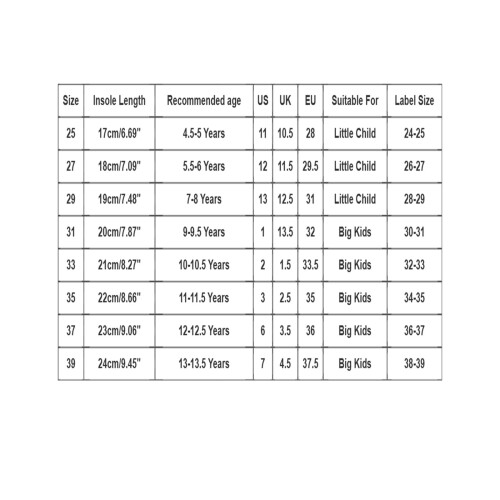 | Size | Insole Length | Recommended age | US | UK | EU | Suitable For | Label Size |
|---|---|---|---|---|---|---|---|
| 25 | 17cm/6.69" | 4.5-5 Years | 11 | 10.5 | 28 | Little Child | 24-25 |
| 27 | 18cm/7.09" | 5.5-6 Years | 12 | 11.5 | 29.5 | Little Child | 26-27 |
| 29 | 19cm/7.48" | 7-8 Years | 13 | 12.5 | 31 | Little Child | 28-29 |
| 31 | 20cm/7.87" | 9-9.5 Years | 1 | 13.5 | 32 | Big Kids | 30-31 |
| 33 | 21cm/8.27" | 10-10.5 Years | 2 | 1.5 | 33.5 | Big Kids | 32-33 |
| 35 | 22cm/8.66" | 11-11.5 Years | 3 | 2.5 | 35 | Big Kids | 34-35 |
| 37 | 23cm/9.06" | 12-12.5 Years | 6 | 3.5 | 36 | Big Kids | 36-37 |
| 39 | 24cm/9.45" | 13-13.5 Years | 7 | 4.5 | 37.5 | Big Kids | 38-39 |